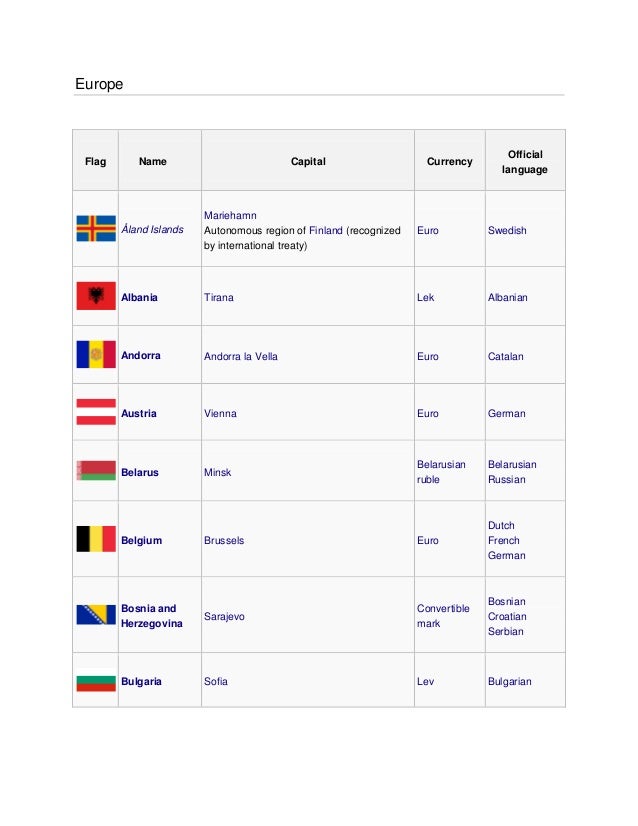 Europe

| Flag | Name | Capital | Currency | Official language |
|---|---|---|---|---|
| | Åland Islands | Mariehamn Autonomous region of Finland (recognized by international treaty) | Euro | Swedish |
| | Albania | Tirana | Lek | Albanian |
| | Andorra | Andorra la Vella | Euro | Catalan |
| | Austria | Vienna | Euro | German |
| | Belarus | Minsk | Belarusian ruble | Belarusian Russian |
| | Belgium | Brussels | Euro | Dutch French German |
| | Bosnia and Herzegovina | Sarajevo | Convertible mark | Bosnian Croatian Serbian |
| | Bulgaria | Sofia | Lev | Bulgarian |